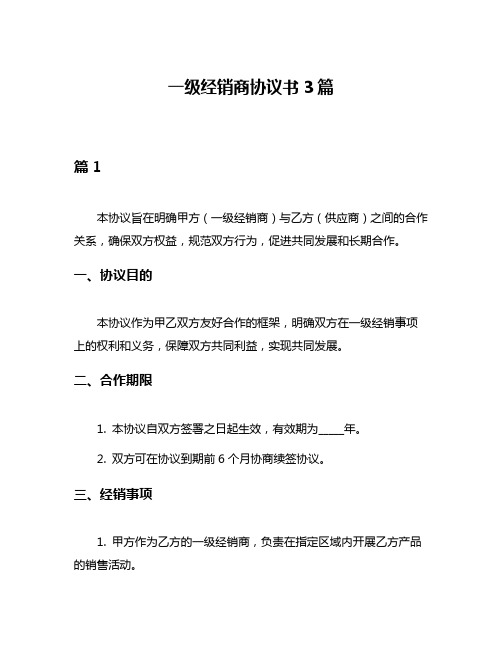 一级经销商协议书 3 篇

篇 1

本协议旨在明确甲方（一级经销商）与乙方（供应商）之间的合作关系，确保双方权益，规范双方行为，促进共同发展和长期合作。

一、协议目的

本协议作为甲乙双方友好合作的框架，明确双方在一级经销事项上的权利和义务，保障双方共同利益，实现共同发展。

二、合作期限

1. 本协议自双方签署之日起生效，有效期为____年。

2. 双方可在协议到期前 6 个月协商续签协议。

三、经销事项

1. 甲方作为乙方的一级经销商，负责在指定区域内开展乙方产品的销售活动。